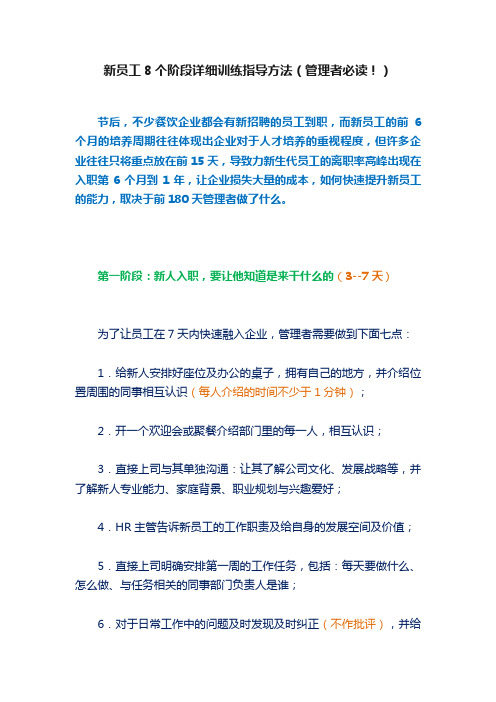 新员工 8 个阶段详细训练指导方法（管理者必读！）

节后，不少餐饮企业都会有新招聘的员工到职，而新员工的前 6 个月的培养周期往往体现出企业对于人才培养的重视程度，但许多企业往往只将重点放在前 15 天，导致力新生代员工的离职率高峰出现在入职第 6 个月到 1 年，让企业损失大量的成本，如何快速提升新员工的能力，取决于前 180 天管理者做了什么。

第一阶段：新人入职，要让他知道是来干什么的（3--7 天）

为了让员工在 7 天内快速融入企业，管理者需要做到下面七点：

1．给新人安排好座位及办公的桌子，拥有自己的地方，并介绍位置周围的同事相互认识（每人介绍的时间不少于 1 分钟）；

2．开一个欢迎会或聚餐介绍部门里的每一人，相互认识；

3．直接上司与其单独沟通：让其了解公司文化、发展战略等，并了解新人专业能力、家庭背景、职业规划与兴趣爱好；

4．HR 主管告诉新员工的工作职责及给自身的发展空间及价值；

5．直接上司明确安排第一周的工作任务，包括：每天要做什么、怎么做、与任务相关的同事部门负责人是谁；

6．对于日常工作中的问题及时发现及时纠正（不作批评），并给